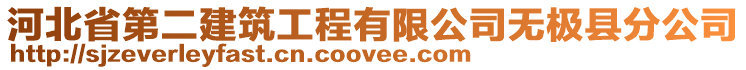 河北省第二建筑工程有限公司无极县分公司
http://sjzeverleyfast.cn.coovee.com